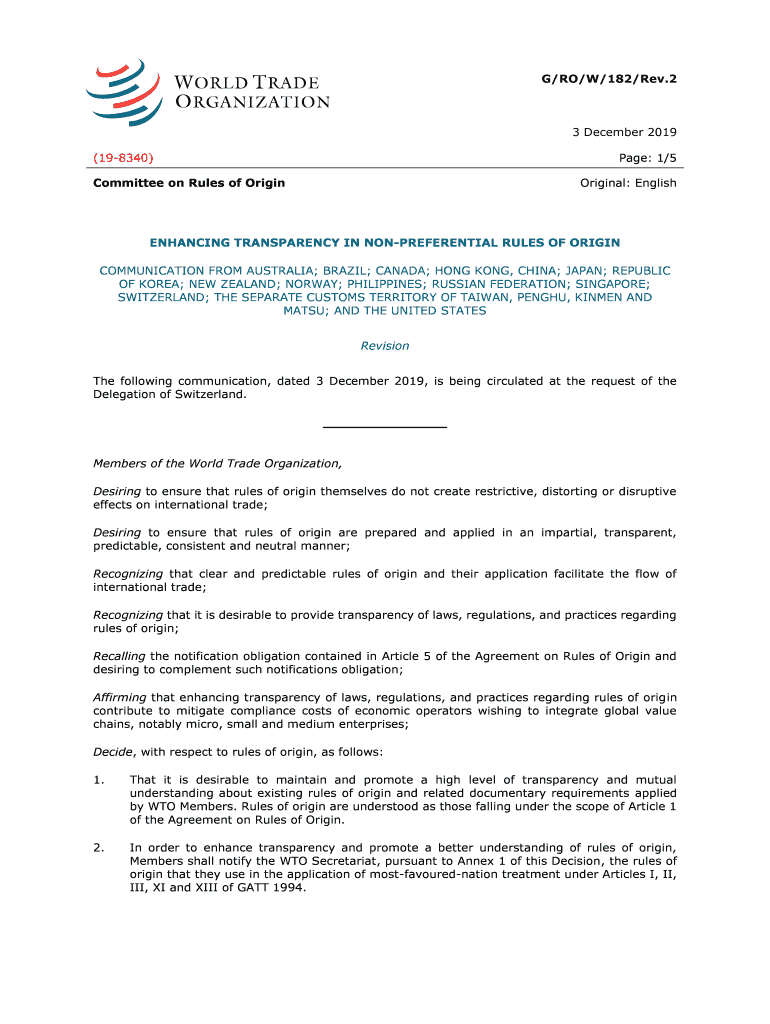 WORLD TRADE ORGANIZATION

G/RO/W/182/Rev.2

3 December 2019

(19-8340)

Page: 1/5

Committee on Rules of Origin

Original: English

ENHANCING TRANSPARENCY IN NON-PREFERENTIAL RULES OF ORIGIN

COMMUNICATION FROM AUSTRALIA; BRAZIL; CANADA; HONG KONG, CHINA; JAPAN; REPUBLIC OF KOREA; NEW ZEALAND; NORWAY; PHILIPPINES; RUSSIAN FEDERATION; SINGAPORE; SWITZERLAND; THE SEPARATE CUSTOMS TERRITORY OF TAIWAN, PENGHU, KINMEN AND MATSU; AND THE UNITED STATES

Revision

The following communication, dated 3 December 2019, is being circulated at the request of the Delegation of Switzerland.

Members of the World Trade Organization,

Desiring to ensure that rules of origin themselves do not create restrictive, distorting or disruptive effects on international trade;

Desiring to ensure that rules of origin are prepared and applied in an impartial, transparent, predictable, consistent and neutral manner;

Recognizing that clear and predictable rules of origin and their application facilitate the flow of international trade;

Recognizing that it is desirable to provide transparency of laws, regulations, and practices regarding rules of origin;

Recalling the notification obligation contained in Article 5 of the Agreement on Rules of Origin and desiring to complement such notifications obligation;

Affirming that enhancing transparency of laws, regulations, and practices regarding rules of origin contribute to mitigate compliance costs of economic operators wishing to integrate global value chains, notably micro, small and medium enterprises;

Decide, with respect to rules of origin, as follows:

1. That it is desirable to maintain and promote a high level of transparency and mutual understanding about existing rules of origin and related documentary requirements applied by WTO Members. Rules of origin are understood as those falling under the scope of Article 1 of the Agreement on Rules of Origin.

2. In order to enhance transparency and promote a better understanding of rules of origin, Members shall notify the WTO Secretariat, pursuant to Annex 1 of this Decision, the rules of origin that they use in the application of most-favoured-nation treatment under Articles I, II, III, XI and XIII of GATT 1994.